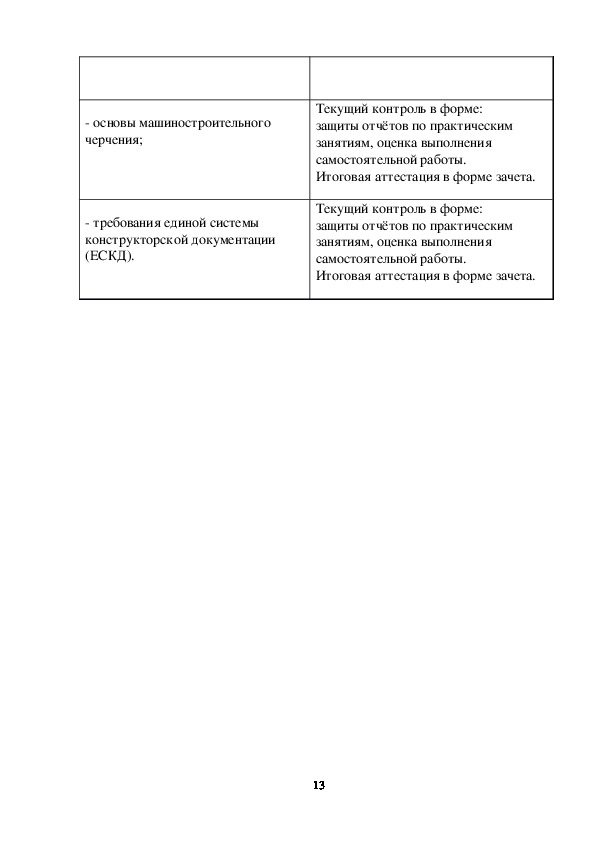 | | |
|---|---|
| - основы машиностроительного черчения; | Текущий контроль в форме: защиты отчётов по практическим занятиям, оценка выполнения самостоятельной работы. Итоговая аттестация в форме зачета. |
| - требования единой системы конструкторской документации (ЕСКД). | Текущий контроль в форме: защиты отчётов по практическим занятиям, оценка выполнения самостоятельной работы. Итоговая аттестация в форме зачета. |

13